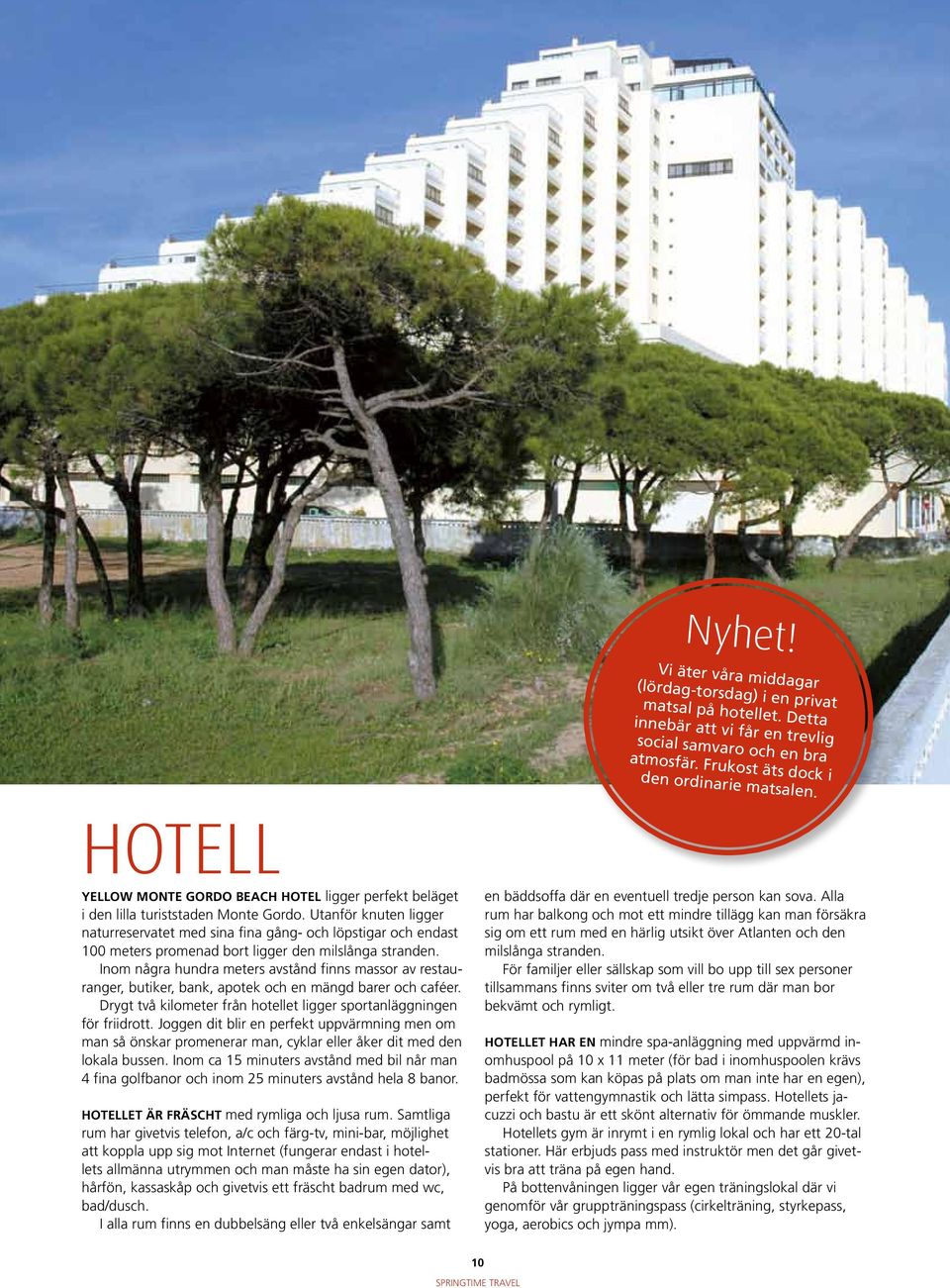 Nyhet!

Vi äter våra middagar (lördag-torsdag) i en privat matsal på hotellet. Detta innebär att vi får en trevlig social samvaro och en bra atmosfär. Frukost äts dock i den ordinarie matsalen.

HOTELL

YELLOW MONTE GORDO BEACH HOTEL ligger perfekt beläget i den lilla turiststaden Monte Gordo. Utanför knuten ligger naturreservatet med sina fina gång- och löpstigar och endast 100 meters promenad bort ligger den milslånga stranden.

Inom några hundra meters avstånd finns massor av restauranger, butiker, bank, apotek och en mängd barer och caféer.

Drygt två kilometer från hotellet ligger sportanläggningen för friidrott. Joggen dit blir en perfekt uppvärmning men om man så önskar promenerar man, cyklar eller åker dit med den lokala bussen. Inom ca 15 minuters avstånd med bil når man 4 fina golfbanor och inom 25 minuters avstånd hela 8 banor.

HOTELLET ÄR FRÄSCHT med rymliga och ljusa rum. Samtliga rum har givetvis telefon, a/c och färg-tv, mini-bar, möjlighet att koppla upp sig mot Internet (fungerar endast i hotellets allmänna utrymmen och man måste ha sin egen dator), hårfön, kassaskåp och givetvis ett fräscht badrum med wc, bad/dusch.

I alla rum finns en dubbelsäng eller två enkelsängar samt en bäddsoffa där en eventuell tredje person kan sova. Alla rum har balkong och mot ett mindre tillägg kan man försäkra sig om ett rum med en härlig utsikt över Atlanten och den milslånga stranden.

För familjer eller sällskap som vill bo upp till sex personer tillsammans finns sviter om två eller tre rum där man bor bekvämt och rymligt.

HOTELLET HAR EN mindre spa-anläggning med uppvärmd inomhuspool på 10 x 11 meter (för bad i inomhuspoolen krävs badmössa som kan köpas på plats om man inte har en egen), perfekt för vattengymnastik och lätta simpass. Hotellets jacuzzi och bastu är ett skönt alternativ för ömmande muskler.

Hotellets gym är inrymt i en rymlig lokal och har ett 20-tal stationer. Här erbjuds pass med instruktör men det går givetvis bra att träna på egen hand.

På bottenvåningen ligger vår egen träningslokal där vi genomför vår gruppträningspass (cirkelträning, styrkepass, yoga, aerobics och jympa mm).

10

SPRINGTIME TRAVEL